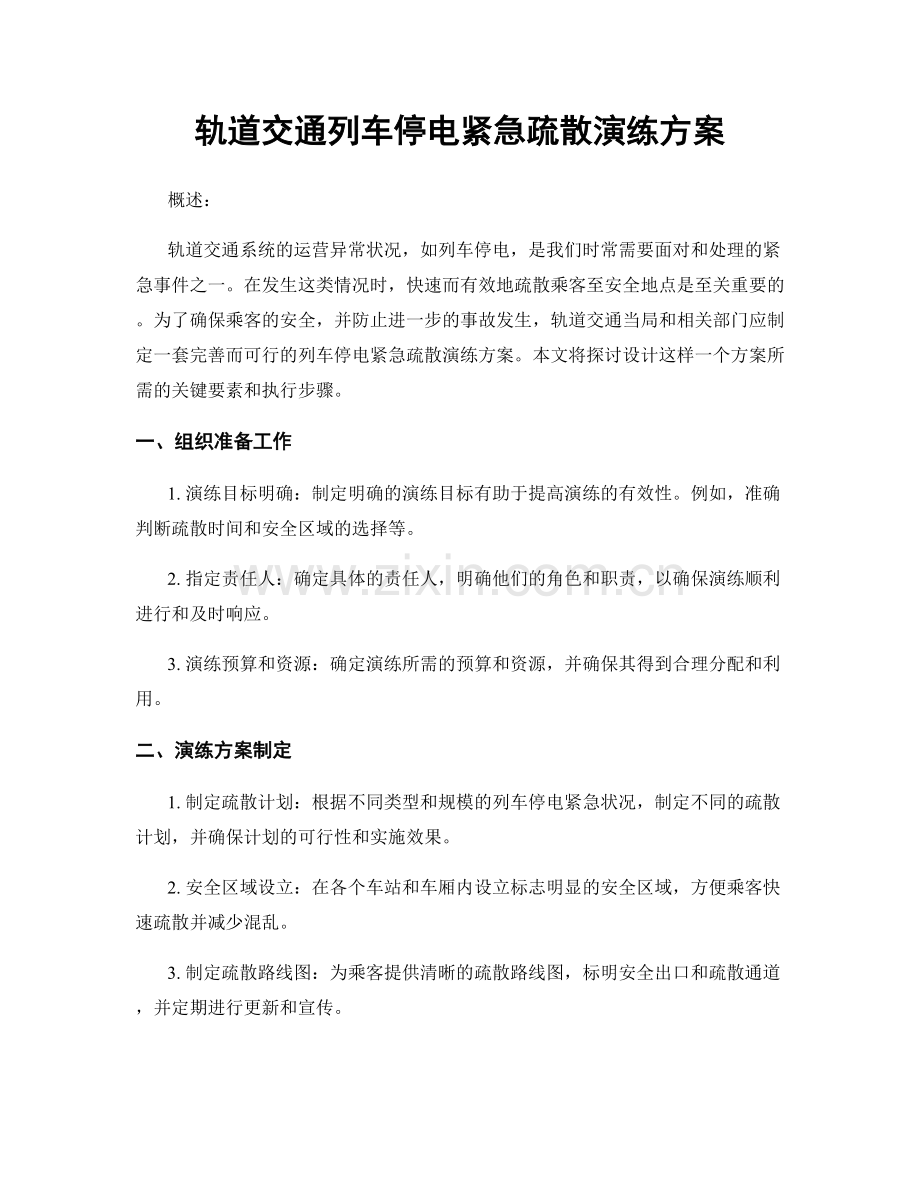 轨道交通列车停电紧急疏散演练方案

概述：

轨道交通系统的运营异常状况，如列车停电，是我们时常需要面对和处理的紧急事件之一。在发生这类情况时，快速而有效地疏散乘客至安全地点是至关重要的。为了确保乘客的安全，并防止进一步的事故发生，轨道交通当局和相关部门应制定一套完善而可行的列车停电紧急疏散演练方案。本文将探讨设计这样一个方案所需的关键要素和执行步骤。

一、组织准备工作

1.演练目标明确：制定明确的演练目标有助于提高演练的有效性。例如，准确判断疏散时间和安全区域的选择等。

2.指定责任人：确定具体的责任人，明确他们的角色和职责，以确保演练顺利进行和及时响应。

3.演练预算和资源：确定演练所需的预算和资源，并确保其得到合理分配和利用。

二、演练方案制定

1.制定疏散计划：根据不同类型和规模的列车停电紧急状况，制定不同的疏散计划，并确保计划的可行性和实施效果。

2.安全区域设立：在各个车站和车厢内设立标志明显的安全区域，方便乘客快速疏散并减少混乱。

3.制定疏散路线图：为乘客提供清晰的疏散路线图，标明安全出口和疏散通道，并定期进行更新和宣传。

www.zixin.com.cn